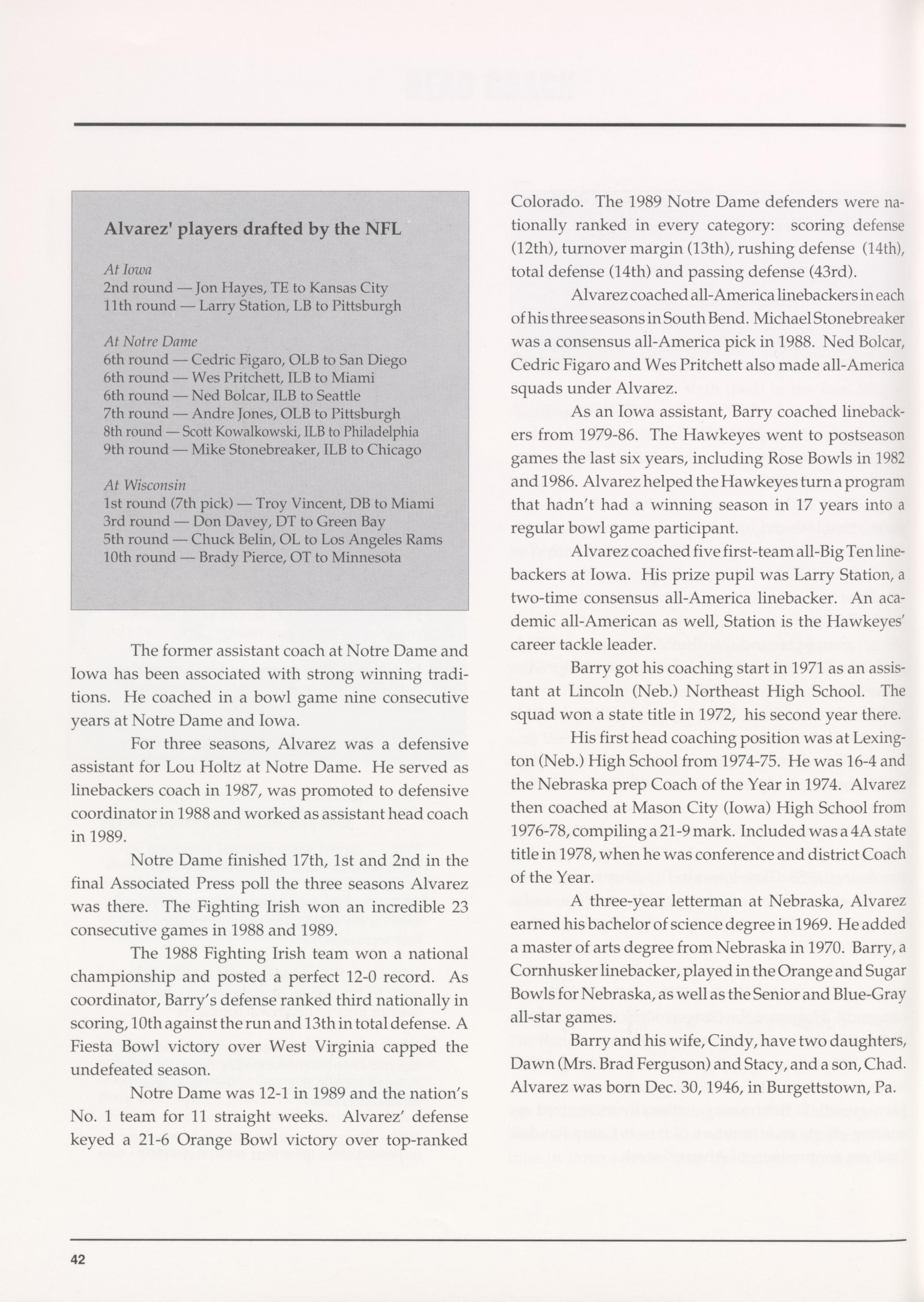 Alvarez' players drafted by the NFL

At Iowa
2nd round — Jon Hayes, TE to Kansas City
11th round — Larry Station, LB to Pittsburgh

At Notre Dame
6th round — Cedric Figaro, OLB to San Diego
6th round — Wes Pritchett, ILB to Miami
6th round — Ned Bolcar, ILB to Seattle
7th round — Andre Jones, OLB to Pittsburgh
8th round — Scott Kowalkowski, ILB to Philadelphia
9th round — Mike Stonebreaker, ILB to Chicago

At Wisconsin
1st round (7th pick) — Troy Vincent, DB to Miami
3rd round — Don Davey, DT to Green Bay
5th round — Chuck Belin, OL to Los Angeles Rams
10th round — Brady Pierce, OT to Minnesota

The former assistant coach at Notre Dame and Iowa has been associated with strong winning traditions. He coached in a bowl game nine consecutive years at Notre Dame and Iowa.

For three seasons, Alvarez was a defensive assistant for Lou Holtz at Notre Dame. He served as linebackers coach in 1987, was promoted to defensive coordinator in 1988 and worked as assistant head coach in 1989.

Notre Dame finished 17th, 1st and 2nd in the final Associated Press poll the three seasons Alvarez was there. The Fighting Irish won an incredible 23 consecutive games in 1988 and 1989.

The 1988 Fighting Irish team won a national championship and posted a perfect 12-0 record. As coordinator, Barry's defense ranked third nationally in scoring, 10th against the run and 13th in total defense. A Fiesta Bowl victory over West Virginia capped the undefeated season.

Notre Dame was 12-1 in 1989 and the nation's No. 1 team for 11 straight weeks. Alvarez' defense keyed a 21-6 Orange Bowl victory over top-ranked Colorado. The 1989 Notre Dame defenders were nationally ranked in every category: scoring defense (12th), turnover margin (13th), rushing defense (14th), total defense (14th) and passing defense (43rd).

Alvarez coached all-America linebackers in each of his three seasons in South Bend. Michael Stonebreaker was a consensus all-America pick in 1988. Ned Bolcar, Cedric Figaro and Wes Pritchett also made all-America squads under Alvarez.

As an Iowa assistant, Barry coached linebackers from 1979-86. The Hawkeyes went to postseason games the last six years, including Rose Bowls in 1982 and 1986. Alvarez helped the Hawkeyes turn a program that hadn't had a winning season in 17 years into a regular bowl game participant.

Alvarez coached five first-team all-Big Ten linebackers at Iowa. His prize pupil was Larry Station, a two-time consensus all-America linebacker. An academic all-American as well, Station is the Hawkeyes' career tackle leader.

Barry got his coaching start in 1971 as an assistant at Lincoln (Neb.) Northeast High School. The squad won a state title in 1972, his second year there.

His first head coaching position was at Lexington (Neb.) High School from 1974-75. He was 16-4 and the Nebraska prep Coach of the Year in 1974. Alvarez then coached at Mason City (Iowa) High School from 1976-78, compiling a 21-9 mark. Included was a 4A state title in 1978, when he was conference and district Coach of the Year.

A three-year letterman at Nebraska, Alvarez earned his bachelor of science degree in 1969. He added a master of arts degree from Nebraska in 1970. Barry, a Cornhusker linebacker, played in the Orange and Sugar Bowls for Nebraska, as well as the Senior and Blue-Gray all-star games.

Barry and his wife, Cindy, have two daughters, Dawn (Mrs. Brad Ferguson) and Stacy, and a son, Chad. Alvarez was born Dec. 30, 1946, in Burgettstown, Pa.

42